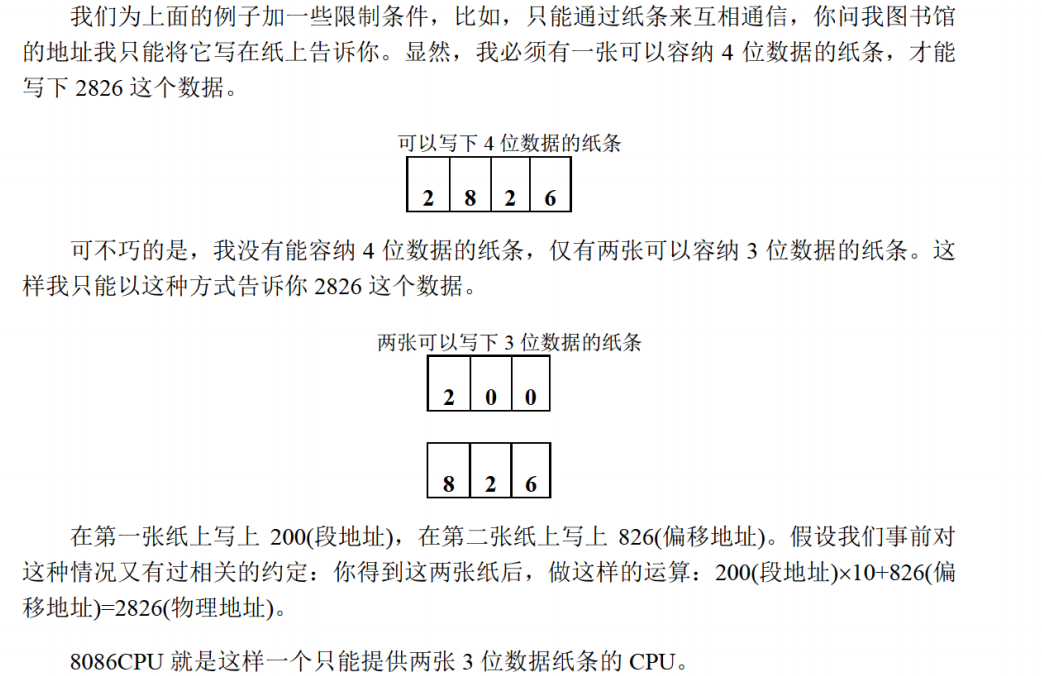 我们为上面的例子加一些限制条件，比如，只能通过纸条来互相通信，你问我图书馆的地址我只能将它写在纸上告诉你。显然，我必须有一张可以容纳 4 位数据的纸条，才能写下 2826 这个数据。

可以写下 4 位数据的纸条

| 2 | 8 | 2 | 6 |
|---|---|---|---|

可不巧的是，我没有能容纳 4 位数据的纸条，仅有两张可以容纳 3 位数据的纸条。这样我只能以这种方式告诉你 2826 这个数据。

两张可以写下 3 位数据的纸条

| 2 | 0 | 0 |
|---|---|---|

| 8 | 2 | 6 |
|---|---|---|

在第一张纸上写上 200(段地址)，在第二张纸上写上 826(偏移地址)。假设我们事前对这种情况又有过相关的约定：你得到这两张纸后，做这样的运算：200(段地址)×10+826(偏移地址)=2826(物理地址)。

8086CPU 就是这样一个只能提供两张 3 位数据纸条的 CPU。